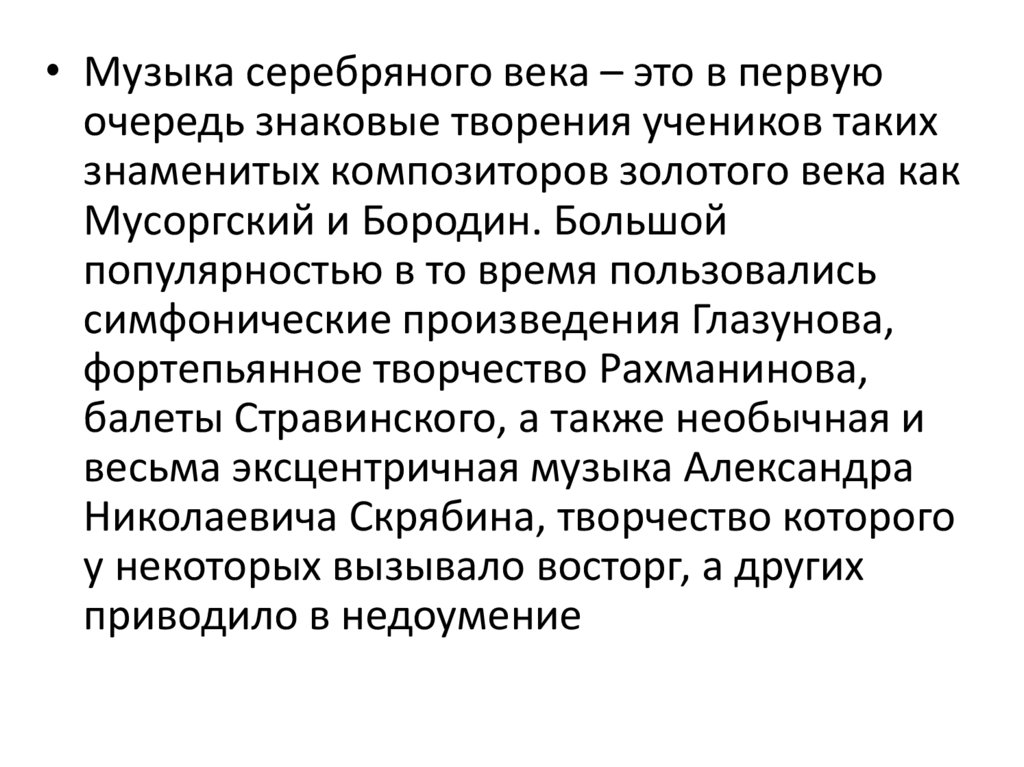 • Музыка серебряного века – это в первую очередь знаковые творения учеников таких знаменитых композиторов золотого века как Мусоргский и Бородин. Большой популярностью в то время пользовались симфонические произведения Глазунова, фортепьянное творчество Рахманинова, балеты Стравинского, а также необычная и весьма эксцентричная музыка Александра Николаевича Скрябина, творчество которого у некоторых вызывало восторг, а других приводило в недоумение